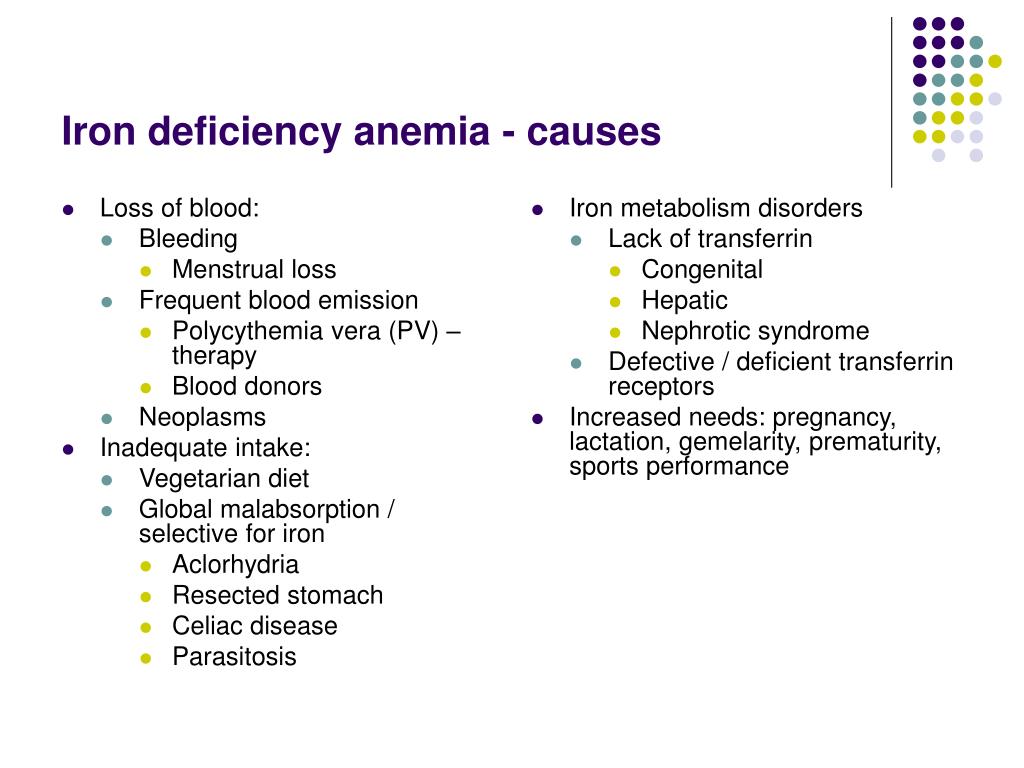 Iron deficiency anemia - causes

- Loss of blood:
  - Bleeding
    - Menstrual loss
  - Frequent blood emission
    - Polycythemia vera (PV) – therapy
    - Blood donors
  - Neoplasms
- Inadequate intake:
  - Vegetarian diet
  - Global malabsorption / selective for iron
    - Aclorhydria
    - Resected stomach
    - Celiac disease
    - Parasitosis

- Iron metabolism disorders
  - Lack of transferrin
    - Congenital
    - Hepatic
    - Nephrotic syndrome
  - Defective / deficient transferrin receptors
- Increased needs: pregnancy, lactation, gemelarity, prematurity, sports performance